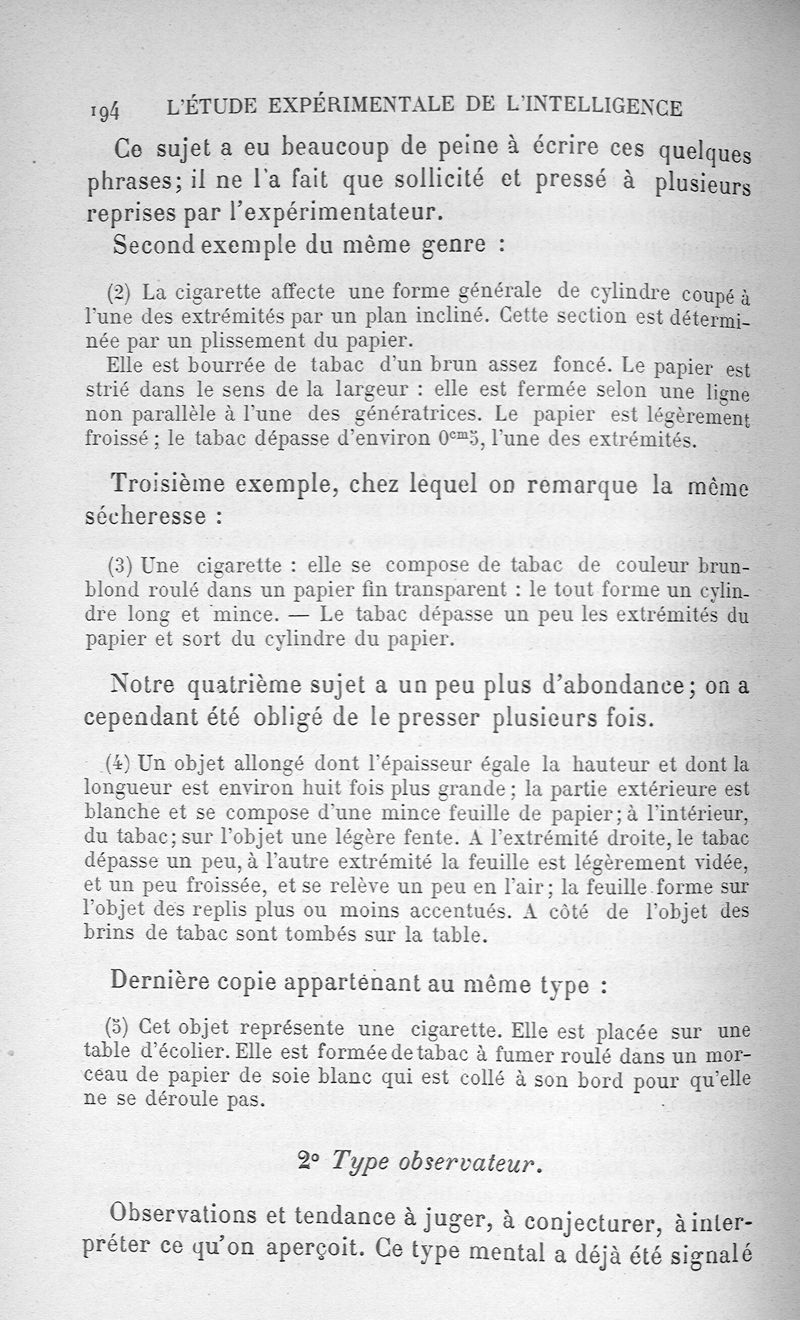 194 L'ÉTUDE EXPÉRIMENTALE DE L'INTELLIGENCE

Ce sujet a eu beaucoup de peine à écrire ces quelques phrases; il ne l'a fait que sollicité et pressé à plusieurs reprises par l'expérimentateur.

Second exemple du même genre :

(2) La cigarette affecte une forme générale de cylindre coupé à l'une des extrémités par un plan incliné. Cette section est déterminée par un plissement du papier.

Elle est bourrée de tabac d'un brun assez foncé. Le papier est strié dans le sens de la largeur : elle est fermée selon une ligne non parallèle à l'une des génératrices. Le papier est légèrement froissé; le tabac dépasse d'environ $0^{cm}5$, l'une des extrémités.

Troisième exemple, chez lequel on remarque la même sécheresse :

(3) Une cigarette : elle se compose de tabac de couleur brun-blond roulé dans un papier fin transparent : le tout forme un cylindre long et mince. — Le tabac dépasse un peu les extrémités du papier et sort du cylindre du papier.

Notre quatrième sujet a un peu plus d'abondance; on a cependant été obligé de le presser plusieurs fois.

(4) Un objet allongé dont l'épaisseur égale la hauteur et dont la longueur est environ huit fois plus grande; la partie extérieure est blanche et se compose d'une mince feuille de papier; à l'intérieur, du tabac; sur l'objet une légère fente. A l'extrémité droite, le tabac dépasse un peu, à l'autre extrémité la feuille est légèrement vidée, et un peu froissée, et se relève un peu en l'air; la feuille forme sur l'objet des replis plus ou moins accentués. A côté de l'objet des brins de tabac sont tombés sur la table.

Dernière copie appartenant au même type :

(5) Cet objet représente une cigarette. Elle est placée sur une table d'écolier. Elle est formée de tabac à fumer roulé dans un morceau de papier de soie blanc qui est collé à son bord pour qu'elle ne se déroule pas.

2° Type observateur.

Observations et tendance à juger, à conjecturer, à interpréter ce qu'on aperçoit. Ce type mental a déjà été signalé